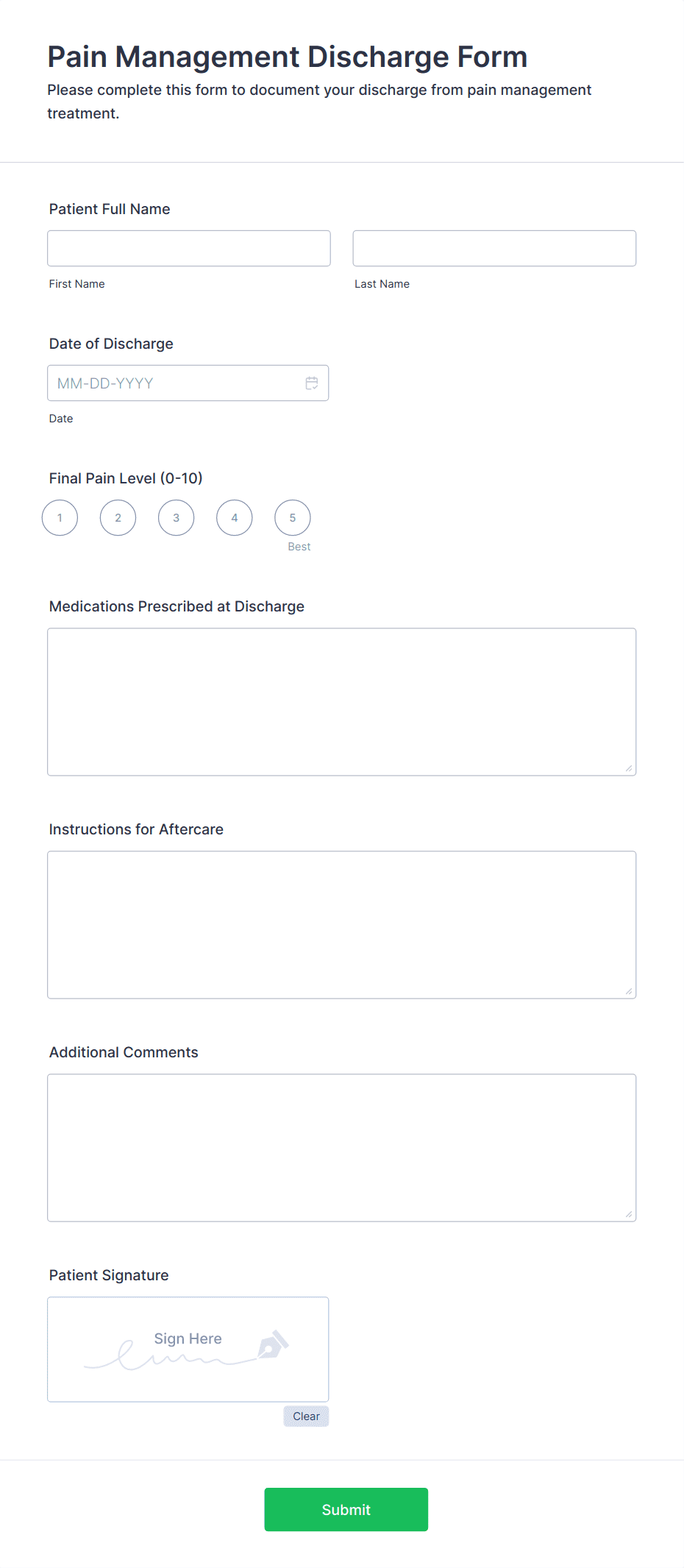 Pain Management Discharge Form

Please complete this form to document your discharge from pain management treatment.

Patient Full Name

First Name

Last Name

Date of Discharge

MM-DD-YYYY

Date

Final Pain Level (0-10)

1 2 3 4 5

Best

Medications Prescribed at Discharge

Instructions for Aftercare

Additional Comments

Patient Signature

Sign Here

Clear

Submit